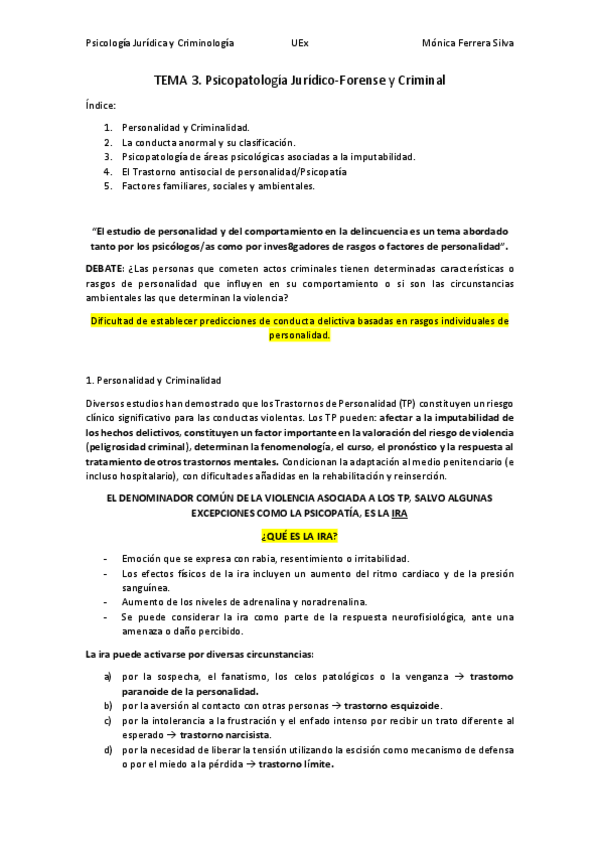 Psicología Jurídica y Criminología UEx Mónica Ferrera Silva

TEMA 3. Psicopatología Jurídico-Forense y Criminal

Índice:

1. Personalidad y Criminalidad.
2. La conducta anormal y su clasificación.
3. Psicopatología de áreas psicológicas asociadas a la imputabilidad.
4. El Trastorno antisocial de personalidad/Psicopatía
5. Factores familiares, sociales y ambientales.

"El estudio de personalidad y del comportamiento en la delincuencia es un tema abordado tanto por los psicólogos/as como por inves8gadores de rasgos o factores de personalidad".

DEBATE: ¿Las personas que cometen actos criminales tienen determinadas características o rasgos de personalidad que influyen en su comportamiento o si son las circunstancias ambientales las que determinan la violencia?

Dificultad de establecer predicciones de conducta delictiva basadas en rasgos individuales de personalidad.

1. Personalidad y Criminalidad

Diversos estudios han demostrado que los Trastornos de Personalidad (TP) constituyen un riesgo clínico significativo para las conductas violentas. Los TP pueden: afectar a la imputabilidad de los hechos delictivos, constituyen un factor importante en la valoración del riesgo de violencia (peligrosidad criminal), determinan la fenomenología, el curso, el pronóstico y la respuesta al tratamiento de otros trastornos mentales. Condicionan la adaptación al medio penitenciario (e incluso hospitalario), con dificultades añadidas en la rehabilitación y reinserción.

EL DENOMINADOR COMÚN DE LA VIOLENCIA ASOCIADA A LOS TP, SALVO ALGUNAS EXCEPCIONES COMO LA PSICOPATÍA, ES LA IRA

¿QUÉ ES LA IRA?

- Emoción que se expresa con rabia, resentimiento o irritabilidad.
- Los efectos físicos de la ira incluyen un aumento del ritmo cardiaco y de la presión sanguínea.
- Aumento de los niveles de adrenalina y noradrenalina.
- Se puede considerar la ira como parte de la respuesta neurofisiológica, ante una amenaza o daño percibido.

La ira puede activarse por diversas circunstancias:

a) por la sospecha, el fanatismo, los celos patológicos o la venganza → trastorno paranoide de la personalidad.
b) por la aversión al contacto con otras personas → trastorno esquizoide.
c) por la intolerancia a la frustración y el enfado intenso por recibir un trato diferente al esperado → trastorno narcisista.
d) por la necesidad de liberar la tensión utilizando la escisión como mecanismo de defensa o por el miedo a la pérdida → trastorno límite.